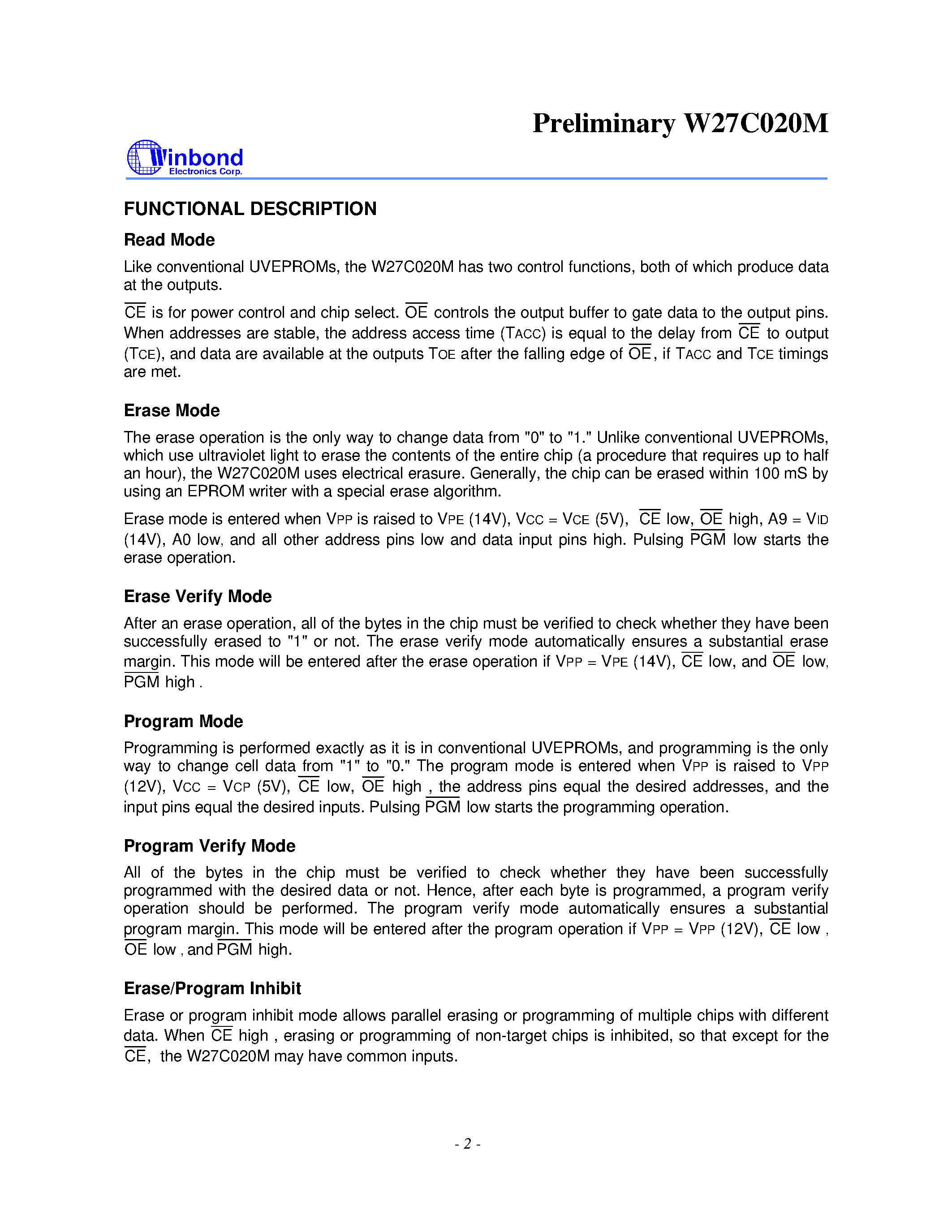 Preliminary W27C020M

Winbond
Electronics Corp.

FUNCTIONAL DESCRIPTION

Read Mode

Like conventional UVEPROMs, the W27C020M has two control functions, both of which produce data at the outputs.

$\overline{CE}$ is for power control and chip select. $\overline{OE}$ controls the output buffer to gate data to the output pins. When addresses are stable, the address access time (TACC) is equal to the delay from $\overline{CE}$ to output (TCE), and data are available at the outputs TOE after the falling edge of $\overline{OE}$, if TACC and TCE timings are met.

Erase Mode

The erase operation is the only way to change data from "0" to "1." Unlike conventional UVEPROMs, which use ultraviolet light to erase the contents of the entire chip (a procedure that requires up to half an hour), the W27C020M uses electrical erasure. Generally, the chip can be erased within 100 mS by using an EPROM writer with a special erase algorithm.

Erase mode is entered when VPP is raised to VPE (14V), VCC = VCE (5V), $\overline{CE}$ low, $\overline{OE}$ high, A9 = VID (14V), A0 low, and all other address pins low and data input pins high. Pulsing $\overline{PGM}$ low starts the erase operation.

Erase Verify Mode

After an erase operation, all of the bytes in the chip must be verified to check whether they have been successfully erased to "1" or not. The erase verify mode automatically ensures a substantial erase margin. This mode will be entered after the erase operation if VPP = VPE (14V), $\overline{CE}$ low, and $\overline{OE}$ low, $\overline{PGM}$ high .

Program Mode

Programming is performed exactly as it is in conventional UVEPROMs, and programming is the only way to change cell data from "1" to "0." The program mode is entered when VPP is raised to VPP (12V), VCC = VCP (5V), $\overline{CE}$ low, $\overline{OE}$ high , the address pins equal the desired addresses, and the input pins equal the desired inputs. Pulsing $\overline{PGM}$ low starts the programming operation.

Program Verify Mode

All of the bytes in the chip must be verified to check whether they have been successfully programmed with the desired data or not. Hence, after each byte is programmed, a program verify operation should be performed. The program verify mode automatically ensures a substantial program margin. This mode will be entered after the program operation if VPP = VPP (12V), $\overline{CE}$ low , $\overline{OE}$ low , and $\overline{PGM}$ high.

Erase/Program Inhibit

Erase or program inhibit mode allows parallel erasing or programming of multiple chips with different data. When $\overline{CE}$ high , erasing or programming of non-target chips is inhibited, so that except for the $\overline{CE}$, the W27C020M may have common inputs.

- 2 -